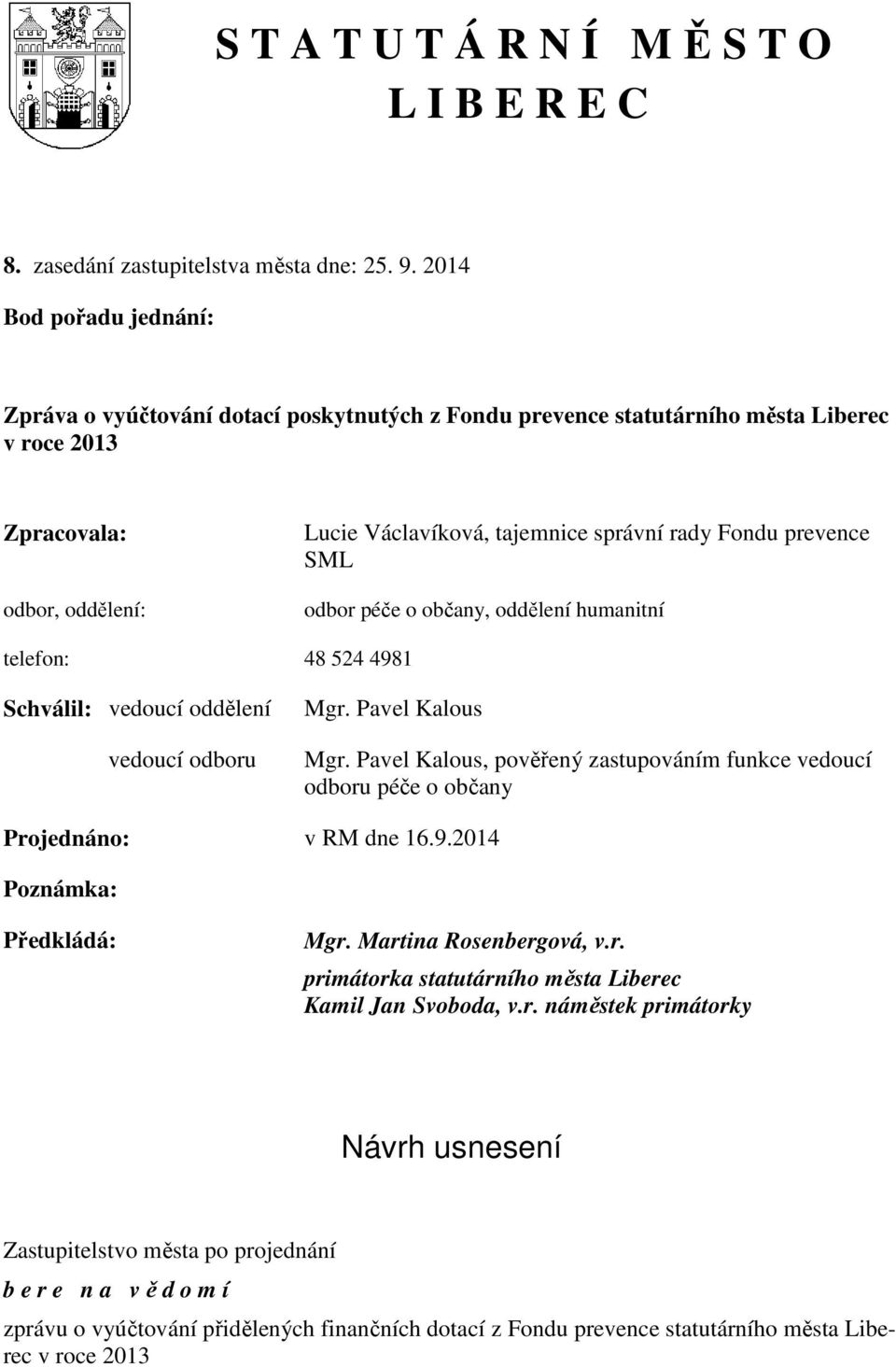 S T A T U T Á R N Í M Ě S T O
L I B E R E C

8. zasedání zastupitelstva města dne: 25. 9. 2014

Bod pořadu jednání:

Zpráva o vyúčtování dotací poskytnutých z Fondu prevence statutárního města Liberec v roce 2013

Zpracovala: Lucie Václavíková, tajemnice správní rady Fondu prevence SML

odbor, oddělení: odbor péče o občany, oddělení humanitní

telefon: 48 524 4981

Schválil: vedoucí oddělení Mgr. Pavel Kalous

vedoucí odboru Mgr. Pavel Kalous, pověřený zastupováním funkce vedoucí odboru péče o občany

Projednáno: v RM dne 16.9.2014

Poznámka:

Předkládá: Mgr. Martina Rosenbergová, v.r.
primátorka statutárního města Liberec
Kamil Jan Svoboda, v.r. náměstek primátorky

Návrh usnesení

Zastupitelstvo města po projednání

b e r e n a v ě d o m í

zprávu o vyúčtování přidělených finančních dotací z Fondu prevence statutárního města Liberec v roce 2013